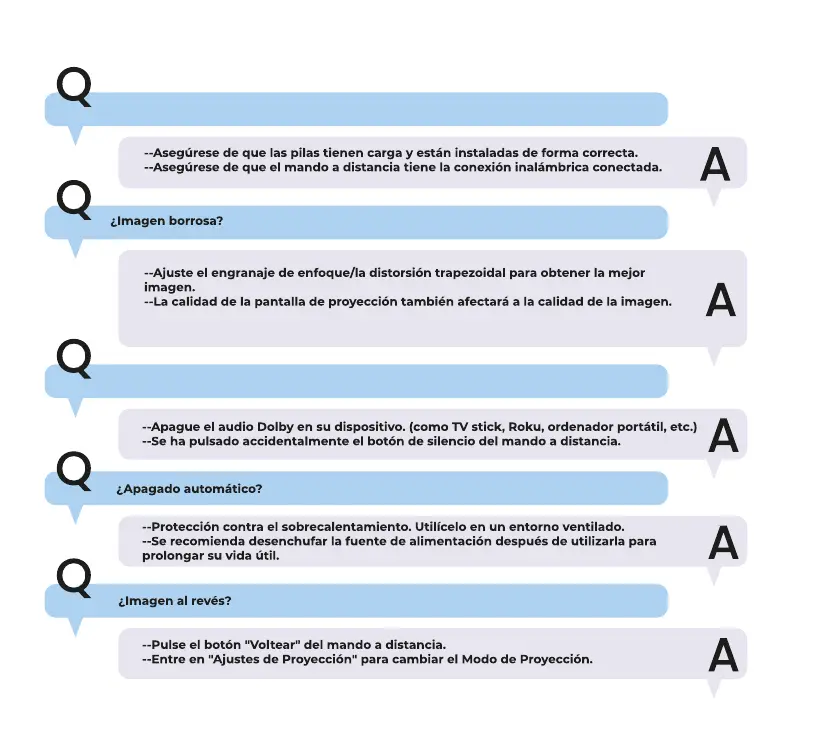 Q

--Asegúrese de que las pilas tienen carga y están instaladas de forma correcta.
--Asegúrese de que el mando a distancia tiene la conexión inalámbrica conectada.

A

Q

¿Imagen borrosa?

--Ajuste el engranaje de enfoque/la distorsión trapezoidal para obtener la mejor imagen.
--La calidad de la pantalla de proyección también afectará a la calidad de la imagen.

A

Q

--Apague el audio Dolby en su dispositivo. (como TV stick, Roku, ordenador portátil, etc.)
--Se ha pulsado accidentalmente el botón de silencio del mando a distancia.

A

Q

¿Apagado automático?

--Protección contra el sobrecalentamiento. Utilícelo en un entorno ventilado.
--Se recomienda desenchufar la fuente de alimentación después de utilizarla para prolongar su vida útil.

A

Q

¿Imagen al revés?

--Pulse el botón "Voltear" del mando a distancia.
--Entre en "Ajustes de Proyección" para cambiar el Modo de Proyección.

A